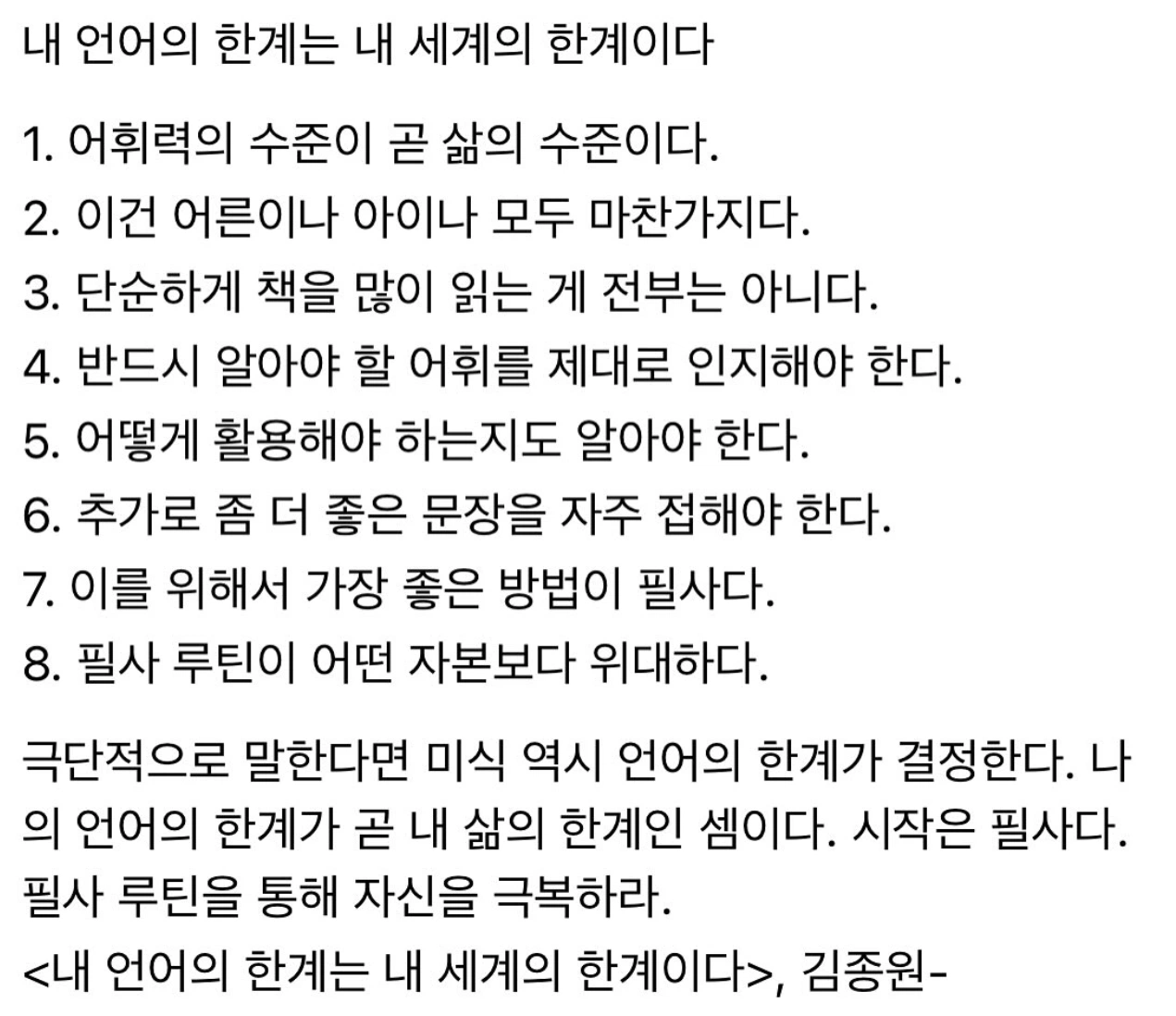 내 언어의 한계는 내 세계의 한계이다

1. 어휘력의 수준이 곧 삶의 수준이다.
2. 이건 어른이나 아이나 모두 마찬가지다.
3. 단순하게 책을 많이 읽는 게 전부는 아니다.
4. 반드시 알아야 할 어휘를 제대로 인지해야 한다.
5. 어떻게 활용해야 하는지도 알아야 한다.
6. 추가로 좀 더 좋은 문장을 자주 접해야 한다.
7. 이를 위해서 가장 좋은 방법이 필사다.
8. 필사 루틴이 어떤 자본보다 위대하다.

극단적으로 말한다면 미식 역시 언어의 한계가 결정한다. 나의 언어의 한계가 곧 내 삶의 한계인 셈이다. 시작은 필사다. 필사 루틴을 통해 자신을 극복하라.
<내 언어의 한계는 내 세계의 한계이다>, 김종원-